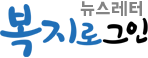 뉴스레터
복지로그인